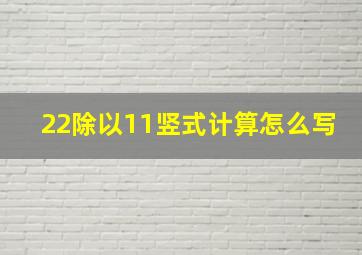 22除以11竖式计算怎么写